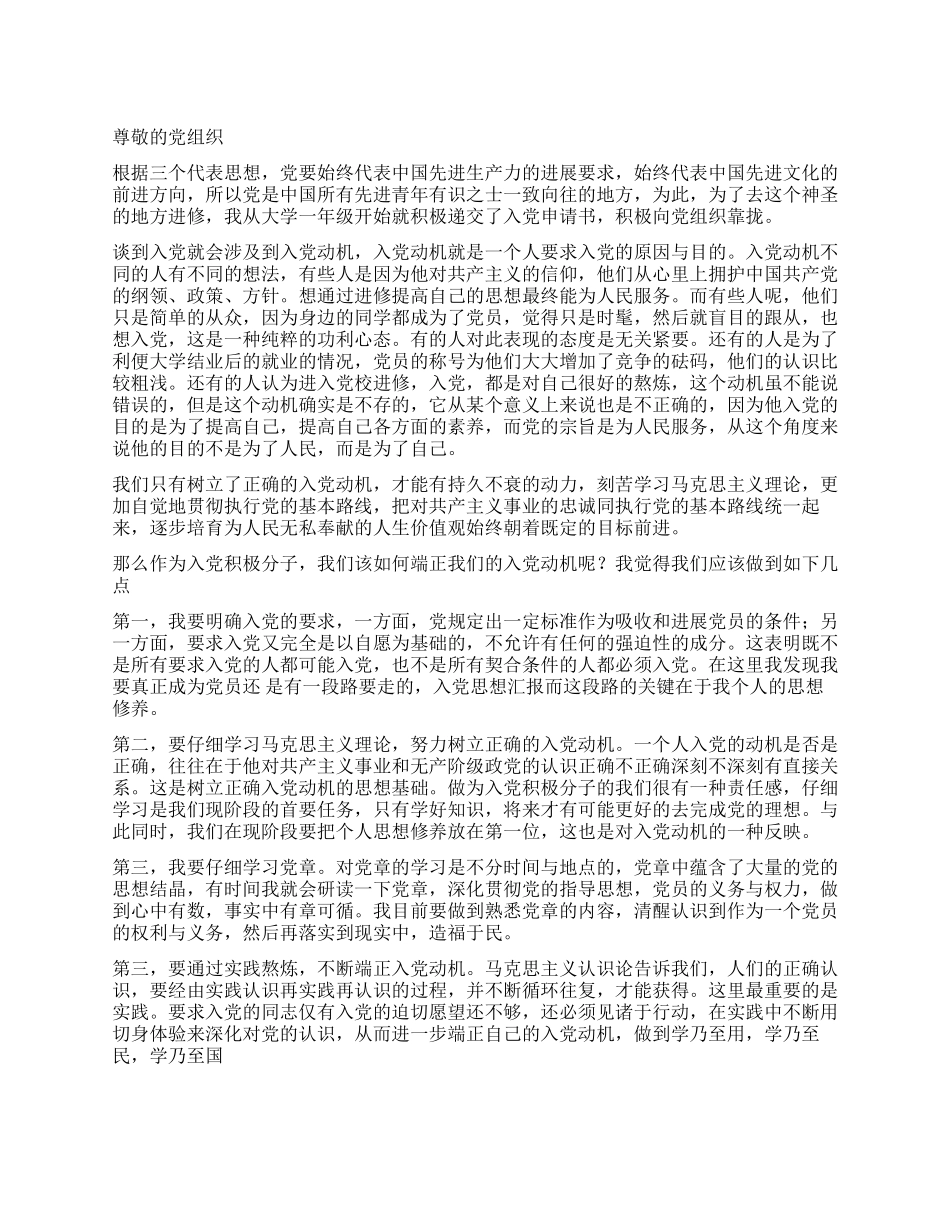 尊敬的党组织

根据三个代表思想，党要始终代表中国先进生产力的进展要求，始终代表中国先进文化的前进方向，所以党是中国所有先进青年有识之士一致向往的地方，为此，为了去这个神圣的地方进修，我从大学一年级开始就积极递交了入党申请书，积极向党组织靠拢。

谈到入党就会涉及到入党动机，入党动机就是一个人要求入党的原因与目的。入党动机不同的人有不同的想法，有些人是因为他对共产主义的信仰，他们从心里上拥护中国共产党的纲领、政策、方针。想通过进修提高自己的思想最终能为人民服务。而有些人呢，他们只是简单的从众，因为身边的同学都成为了党员，觉得只是时髦，然后就盲目的跟从，也想入党，这是一种纯粹的功利心态。有的人对此表现的态度是无关紧要。还有的人是为了利便大学结业后的就业的情况，党员的称号为他们大大增加了竞争的砝码，他们的认识比较粗浅。还有的人认为进入党校进修，入党，都是对自己很好的熬炼，这个动机虽不能说错误的，但是这个动机确实是不存的，它从某个意义上来说也是不正确的，因为他入党的目的是为了提高自己，提高自己各方面的素养，而党的宗旨是为人民服务，从这个角度来说他的目的不是为了人民，而是为了自己。

我们只有树立了正确的入党动机，才能有持久不衰的动力，刻苦学习马克思主义理论，更加自觉地贯彻执行党的基本路线，把对共产主义事业的忠诚同执行党的基本路线统一起来，逐步培育为人民无私奉献的人生价值观始终朝着既定的目标前进。

那么作为入党积极分子，我们该如何端正我们的入党动机呢？我觉得我们应该做到如下几点

第一，我要明确入党的要求，一方面，党规定出一定标准作为吸收和进展党员的条件；另一方面，要求入党又完全是以自愿为基础的，不允许有任何的强迫性的成分。这表明既不是所有要求入党的人都可能入党，也不是所有契合条件的人都必须入党。在这里我发现我要真正成为党员还 是有一段路要走的，入党思想汇报而这段路的关键在于我个人的思想修养。

第二，要仔细学习马克思主义理论，努力树立正确的入党动机。一个人入党的动机是否是正确，往往在于他对共产主义事业和无产阶级政党的认识正确不正确深刻不深刻有直接关系。这是树立正确入党动机的思想基础。做为入党积极分子的我们很有一种责任感，仔细学习是我们现阶段的首要任务，只有学好知识，将来才有可能更好的去完成党的理想。与此同时，我们在现阶段要把个人思想修养放在第一位，这也是对入党动机的一种反映。

第三，我要仔细学习党章。对党章的学习是不分时间与地点的，党章中蕴含了大量的党的思想结晶，有时间我就会研读一下党章，深化贯彻党的指导思想，党员的义务与权力，做到心中有数，事实中有章可循。我目前要做到熟悉党章的内容，清醒认识到作为一个党员的权利与义务，然后再落实到现实中，造福于民。

第三，要通过实践熬炼，不断端正入党动机。马克思主义认识论告诉我们，人们的正确认识，要经由实践认识再实践再认识的过程，并不断循环往复，才能获得。这里最重要的是实践。要求入党的同志仅有入党的迫切愿望还不够，还必须见诸于行动，在实践中不断用切身体验来深化对党的认识，从而进一步端正自己的入党动机，做到学乃至用，学乃至民，学乃至国